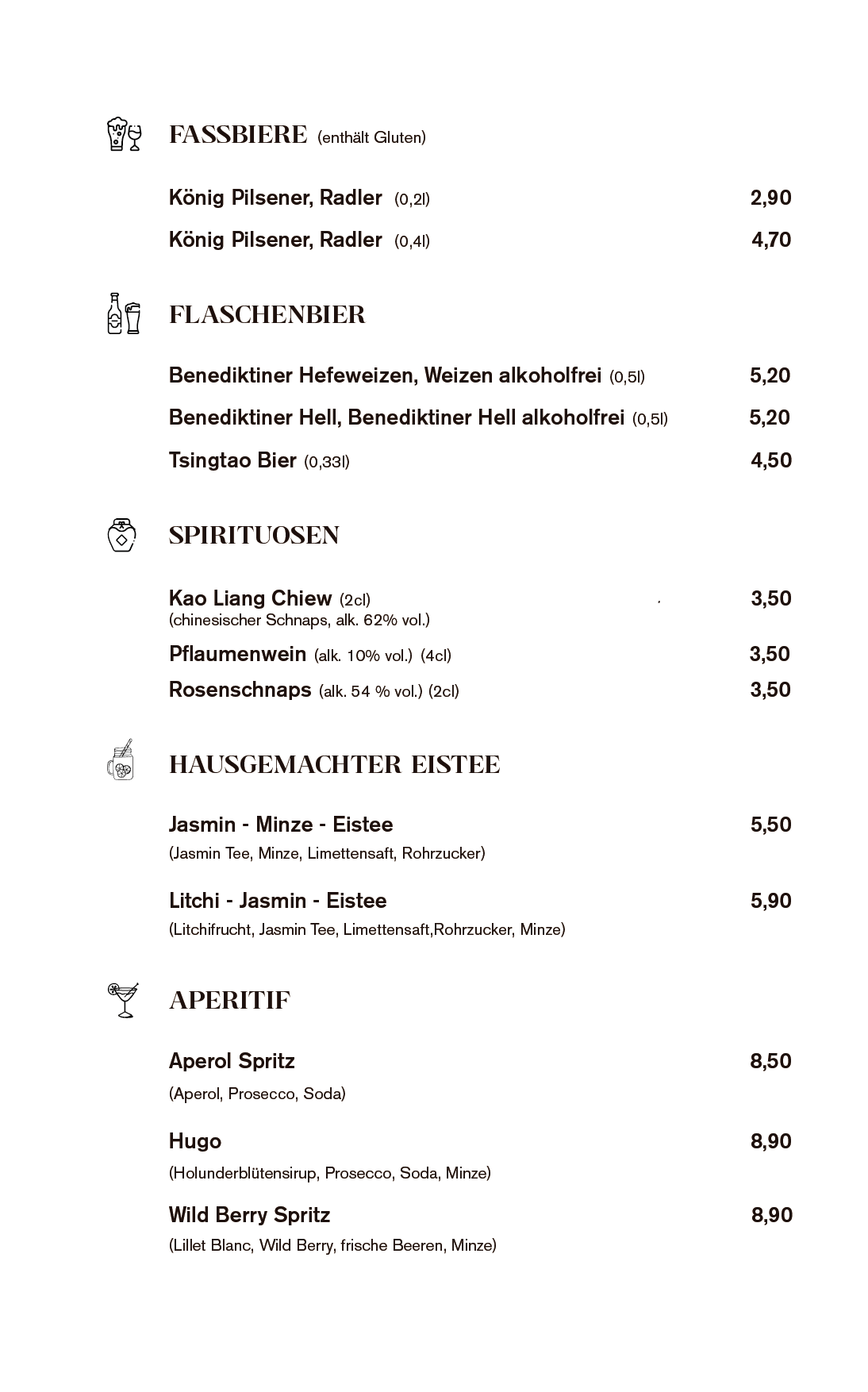 FASSBIERE (enthält Gluten)

König Pilsener, Radler (0,2l) 2,90

König Pilsener, Radler (0,4l) 4,70

FLASCHENBIER

Benediktiner Hefeweizen, Weizen alkoholfrei (0,5l) 5,20

Benediktiner Hell, Benediktiner Hell alkoholfrei (0,5l) 5,20

Tsingtao Bier (0,33l) 4,50

SPIRITUOSEN

Kao Liang Chiew (2cl) 3,50
(chinesischer Schnaps, alk. 62% vol.)

Pflaumenwein (alk. 10% vol.) (4cl) 3,50

Rosenschnaps (alk. 54 % vol.) (2cl) 3,50

HAUSGEMACHTER EISTEE

Jasmin - Minze - Eistee 5,50
(Jasmin Tee, Minze, Limettensaft, Rohrzucker)

Litchi - Jasmin - Eistee 5,90
(Litchifrucht, Jasmin Tee, Limettensaft,Rohrzucker, Minze)

APERITIF

Aperol Spritz 8,50
(Aperol, Prosecco, Soda)

Hugo 8,90
(Holunderblütensirup, Prosecco, Soda, Minze)

Wild Berry Spritz 8,90
(Lillet Blanc, Wild Berry, frische Beeren, Minze)